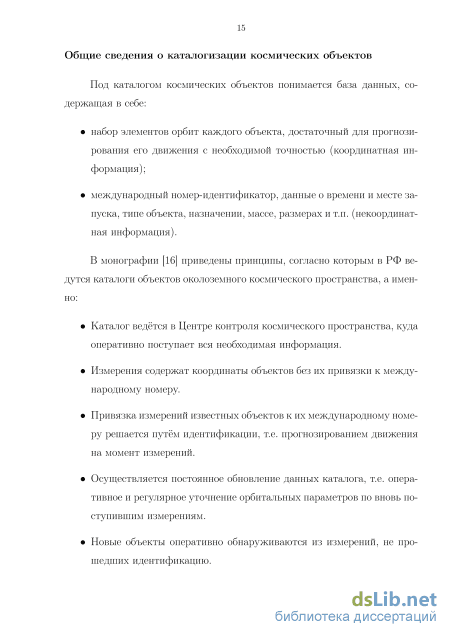 15

Общие сведения о каталогизации космических объектов

Под каталогом космических объектов понимается база данных, содержащая в себе:

• набор элементов орбит каждого объекта, достаточный для прогнозирования его движения с необходимой точностью (координатная информация);

• международный номер-идентификатор, данные о времени и месте запуска, типе объекта, назначении, массе, размерах и т.п. (некоординатная информация).

В монографии [16] приведены принципы, согласно которым в РФ ведутся каталоги объектов околоземного космического пространства, а именно:

• Каталог ведётся в Центре контроля космического пространства, куда оперативно поступает вся необходимая информация.

• Измерения содержат координаты объектов без их привязки к международному номеру.

• Привязка измерений известных объектов к их международному номеру решается путём идентификации, т.е. прогнозированием движения на момент измерений.

• Осуществляется постоянное обновление данных каталога, т.е. оперативное и регулярное уточнение орбитальных параметров по вновь поступившим измерениям.

• Новые объекты оперативно обнаруживаются из измерений, не прошедших идентификацию.

dsLib.net
библиотека диссертаций